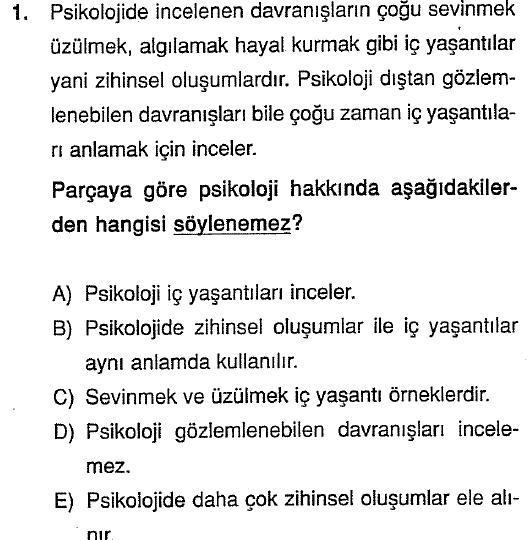 1. Psikolojide incelenen davranışların çoğu sevinmek üzülmek, algılamak hayal kurmak gibi iç yaşantılar yani zihinsel oluşumlardır. Psikoloji dıştan gözlemlenebilen davranışları bile çoğu zaman iç yaşantıları anlamak için inceler.

Parçaya göre psikoloji hakkında aşağıdakilerden hangisi söylenemez?

A) Psikoloji iç yaşantıları inceler.
B) Psikolojide zihinsel oluşumlar ile iç yaşantılar aynı anlamda kullanılır.
C) Sevinmek ve üzülmek iç yaşantı örneklerdir.
D) Psikoloji gözlemlenebilen davranışları incelemez.
E) Psikolojide daha çok zihinsel oluşumlar ele alınır.